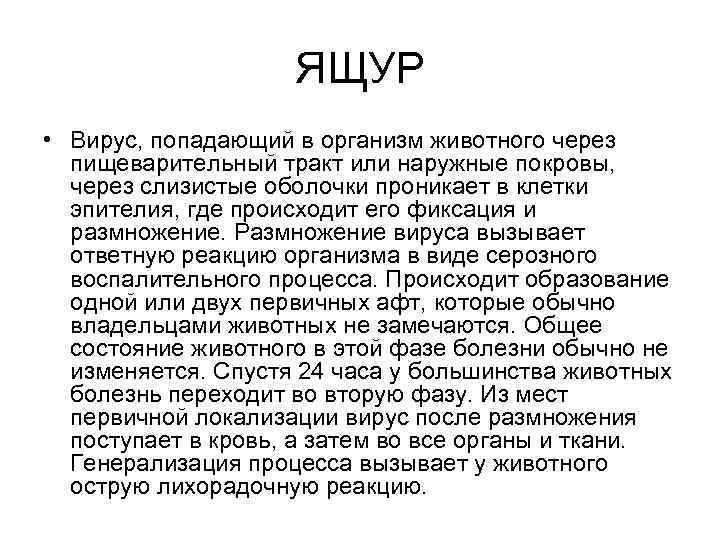 ЯЩУР

• Вирус, попадающий в организм животного через пищеварительный тракт или наружные покровы, через слизистые оболочки проникает в клетки эпителия, где происходит его фиксация и размножение. Размножение вируса вызывает ответную реакцию организма в виде серозного воспалительного процесса. Происходит образование одной или двух первичных афт, которые обычно владельцами животных не замечаются. Общее состояние животного в этой фазе болезни обычно не изменяется. Спустя 24 часа у большинства животных болезнь переходит во вторую фазу. Из мест первичной локализации вирус после размножения поступает в кровь, а затем во все органы и ткани. Генерализация процесса вызывает у животного острую лихорадочную реакцию.